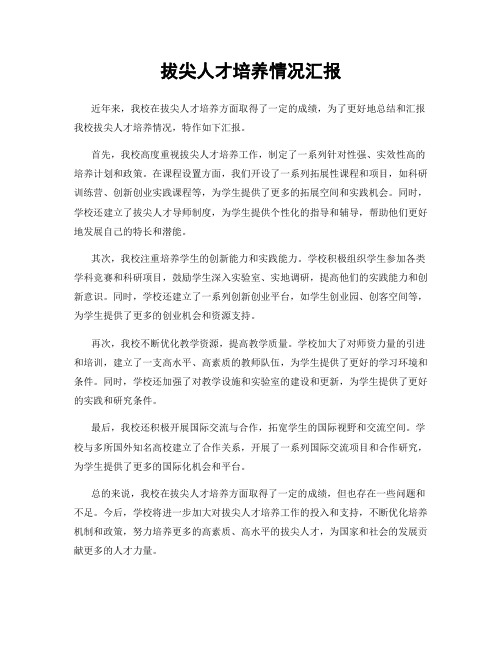 拔尖人才培养情况汇报

近年来，我校在拔尖人才培养方面取得了一定的成绩，为了更好地总结和汇报我校拔尖人才培养情况，特作如下汇报。

首先，我校高度重视拔尖人才培养工作，制定了一系列针对性强、实效性高的培养计划和政策。在课程设置方面，我们开设了一系列拓展性课程和项目，如科研训练营、创新创业实践课程等，为学生提供了更多的拓展空间和实践机会。同时，学校还建立了拔尖人才导师制度，为学生提供个性化的指导和辅导，帮助他们更好地发展自己的特长和潜能。

其次，我校注重培养学生的创新能力和实践能力。学校积极组织学生参加各类学科竞赛和科研项目，鼓励学生深入实验室、实地调研，提高他们的实践能力和创新意识。同时，学校还建立了一系列创新创业平台，如学生创业园、创客空间等，为学生提供了更多的创业机会和资源支持。

再次，我校不断优化教学资源，提高教学质量。学校加大了对师资力量的引进和培训，建立了一支高水平、高素质的教师队伍，为学生提供了更好的学习环境和条件。同时，学校还加强了对教学设施和实验室的建设和更新，为学生提供了更好的实践和研究条件。

最后，我校还积极开展国际交流与合作，拓宽学生的国际视野和交流空间。学校与多所国外知名高校建立了合作关系，开展了一系列国际交流项目和合作研究，为学生提供了更多的国际化机会和平台。

总的来说，我校在拔尖人才培养方面取得了一定的成绩，但也存在一些问题和不足。今后，学校将进一步加大对拔尖人才培养工作的投入和支持，不断优化培养机制和政策，努力培养更多的高素质、高水平的拔尖人才，为国家和社会的发展贡献更多的人才力量。